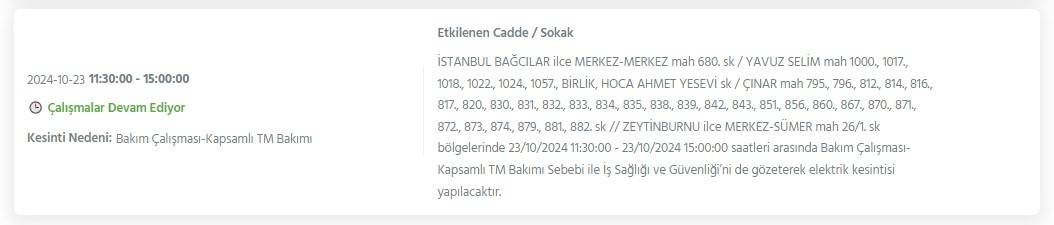 2024-10-23 11:30:00 - 15:00:00

Çalışmalar Devam Ediyor

Kesinti Nedeni: Bakım Çalışması-Kapsamlı TM Bakımı

Etkilenen Cadde / Sokak

İSTANBUL BAĞCILAR ilce MERKEZ-MERKEZ mah 680. sk / YAVUZ SELİM mah 1000., 1017., 1018., 1022., 1024., 1057., BİRLİK, HOCA AHMET YESEVİ sk / ÇINAR mah 795., 796., 812., 814., 816., 817., 820., 830., 831., 832., 833., 834., 835., 838., 839., 842., 843., 851., 856., 860., 867., 870., 871., 872., 873., 874., 879., 881., 882. sk // ZEYTİNBURNU ilce MERKEZ-SÜMER mah 26/1. sk bölgelerinde 23/10/2024 11:30:00 - 23/10/2024 15:00:00 saatleri arasında Bakım Çalışması-Kapsamlı TM Bakımı Sebebi ile İş Sağlığı ve Güvenliği'ni de gözeterek elektrik kesintisi yapılacaktır.